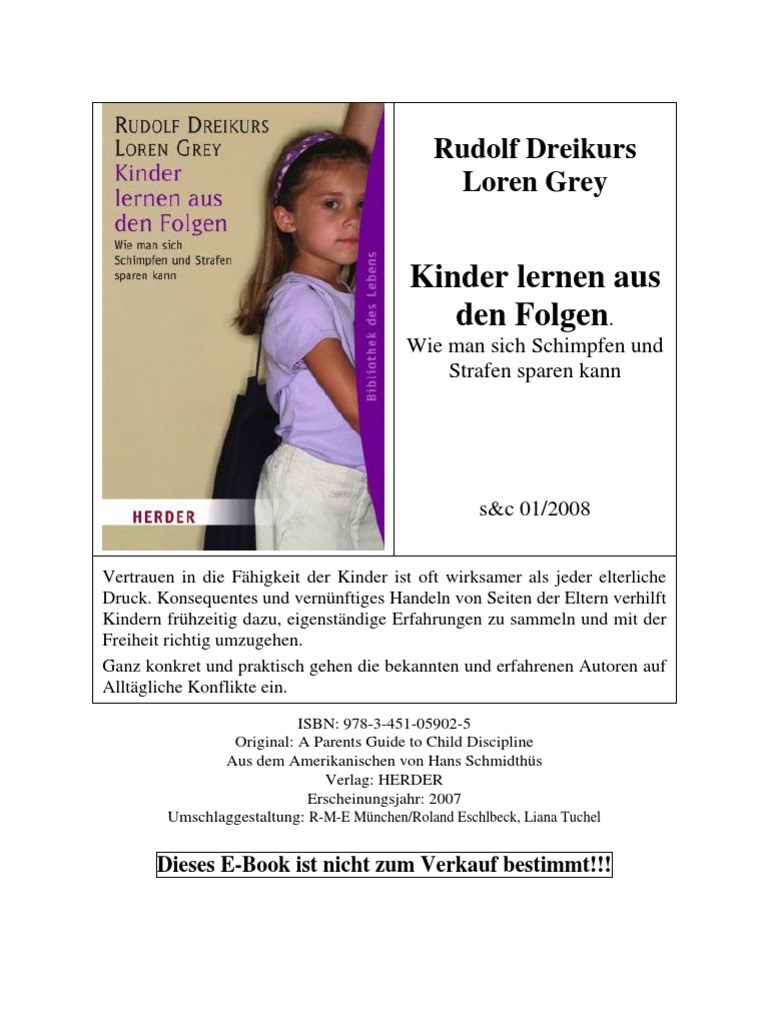 RUDOLF DREIKURS
LOREN GREY
Kinder lernen aus den Folgen
Wie man sich Schimpfen und Strafen sparen kann

Bibliothek des Lebens

HERDER

Rudolf Dreikurs
Loren Grey

Kinder lernen aus den Folgen.
Wie man sich Schimpfen und Strafen sparen kann

s&c 01/2008

Vertrauen in die Fähigkeit der Kinder ist oft wirksamer als jeder elterliche Druck. Konsequentes und vernünftiges Handeln von Seiten der Eltern verhilft Kindern frühzeitig dazu, eigenständige Erfahrungen zu sammeln und mit der Freiheit richtig umzugehen.

Ganz konkret und praktisch gehen die bekannten und erfahrenen Autoren auf Alltägliche Konflikte ein.

ISBN: 978-3-451-05902-5
Original: A Parents Guide to Child Discipline
Aus dem Amerikanischen von Hans Schmidthüs
Verlag: HERDER
Erscheinungsjahr: 2007
Umschlaggestaltung: R-M-E München/Roland Eschlbeck, Liana Tuchel

Dieses E-Book ist nicht zum Verkauf bestimmt!!!